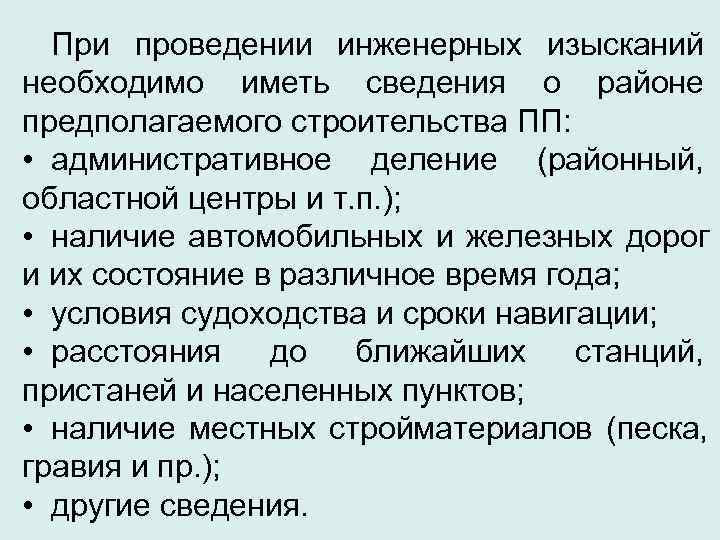 При проведении инженерных изысканий необходимо иметь сведения о районе предполагаемого строительства ПП:

• административное деление (районный, областной центры и т.п.);

• наличие автомобильных и железных дорог и их состояние в различное время года;

• условия судоходства и сроки навигации;

• расстояния до ближайших станций, пристаней и населенных пунктов;

• наличие местных стройматериалов (песка, гравия и пр.);

• другие сведения.